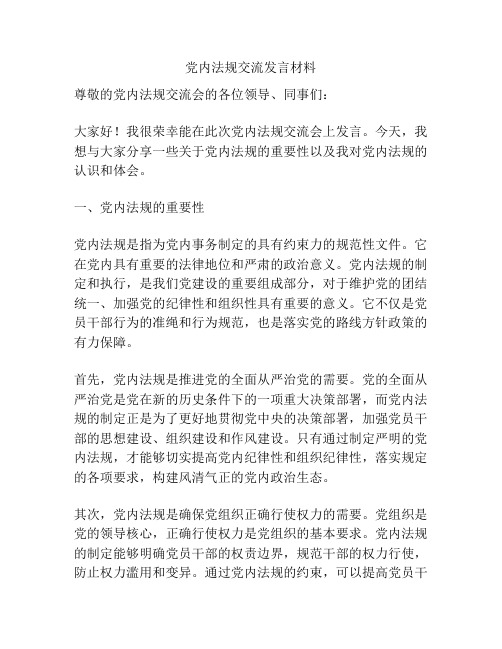 党内法规交流发言材料

尊敬的党内法规交流会的各位领导、同事们：

大家好！我很荣幸能在此次党内法规交流会上发言。今天，我想与大家分享一些关于党内法规的重要性以及我对党内法规的认识和体会。

一、党内法规的重要性

党内法规是指为党内事务制定的具有约束力的规范性文件。它在党内具有重要的法律地位和严肃的政治意义。党内法规的制定和执行，是我们党建设的重要组成部分，对于维护党的团结统一、加强党的纪律性和组织性具有重要的意义。它不仅是党员干部行为的准绳和行为规范，也是落实党的路线方针政策的有力保障。

首先，党内法规是推进党的全面从严治党的需要。党的全面从严治党是党在新的历史条件下的一项重大决策部署，而党内法规的制定正是为了更好地贯彻党中央的决策部署，加强党员干部的思想建设、组织建设和作风建设。只有通过制定严明的党内法规，才能够切实提高党内纪律性和组织纪律性，落实规定的各项要求，构建风清气正的党内政治生态。

其次，党内法规是确保党组织正确行使权力的需要。党组织是党的领导核心，正确行使权力是党组织的基本要求。党内法规的制定能够明确党员干部的权责边界，规范干部的权力行使，防止权力滥用和变异。通过党内法规的约束，可以提高党员干